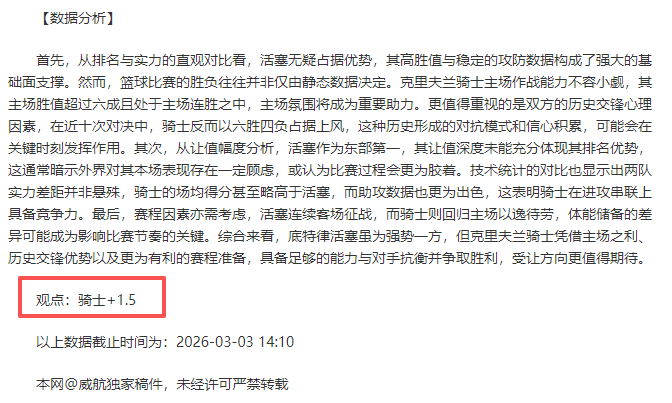 【数据分析】

首先，从排名与实力的直观对比看，活塞无疑占据优势，其高胜值与稳定的攻防数据构成了强大的基础面支撑。然而，篮球比赛的胜负往往并非仅由静态数据决定。克里夫兰骑士主场作战能力不容小觑，其主场胜值超过六成且处于主场连胜之中，主场氛围将成为重要助力。更值得重视的是双方的历史交锋心理因素，在近十次对决中，骑士反而以六胜四负占据上风，这种历史形成的对抗模式和信心积累，可能会在关键时刻发挥作用。其次，从让值幅度分析，活塞作为东部第一，其让值深度未能充分体现其排名优势，这通常暗示外界对其本场表现存在一定顾虑，或认为比赛过程会更为胶着。技术统计的对比也显示出两队实力差距并非悬殊，骑士的场均得分甚至略高于活塞，而助攻数据也更为出色，这表明骑士在进攻串联上具备竞争力。最后，赛程因素亦需考虑，活塞连续客场征战，而骑士则回归主场以逸待劳，体能储备的差异可能成为影响比赛节奏的关键。综合来看，底特律活塞虽为强势一方，但克里夫兰骑士凭借主场之利、历史交锋优势以及更为有利的赛程准备，具备足够的能力与对手抗衡并争取胜利，受让方向更值得期待。

观点：骑士+1.5

以上数据截止时间为：2026-03-03 14:10

本网@威航独家稿件，未经许可严禁转载